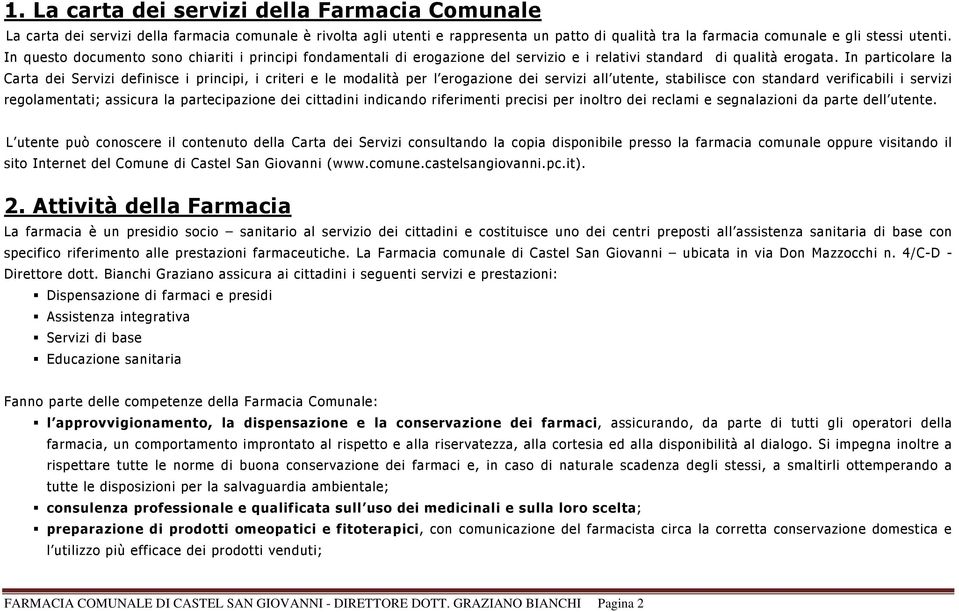 1. La carta dei servizi della Farmacia Comunale

La carta dei servizi della farmacia comunale è rivolta agli utenti e rappresenta un patto di qualità tra la farmacia comunale e gli stessi utenti. In questo documento sono chiariti i principi fondamentali di erogazione del servizio e i relativi standard di qualità erogata. In particolare la Carta dei Servizi definisce i principi, i criteri e le modalità per l'erogazione dei servizi all'utente, stabilisce con standard verificabili i servizi regolamentati; assicura la partecipazione dei cittadini indicando riferimenti precisi per inoltro dei reclami e segnalazioni da parte dell'utente.

L'utente può conoscere il contenuto della Carta dei Servizi consultando la copia disponibile presso la farmacia comunale oppure visitando il sito Internet del Comune di Castel San Giovanni (www.comune.castelsangiovanni.pc.it).

2. Attività della Farmacia

La farmacia è un presidio socio – sanitario al servizio dei cittadini e costituisce uno dei centri preposti all'assistenza sanitaria di base con specifico riferimento alle prestazioni farmaceutiche. La Farmacia comunale di Castel San Giovanni – ubicata in via Don Mazzocchi n. 4/C-D - Direttore dott. Bianchi Graziano assicura ai cittadini i seguenti servizi e prestazioni:
▪ Dispensazione di farmaci e presidi
▪ Assistenza integrativa
▪ Servizi di base
▪ Educazione sanitaria

Fanno parte delle competenze della Farmacia Comunale:
▪ l'approvvigionamento, la dispensazione e la conservazione dei farmaci, assicurando, da parte di tutti gli operatori della farmacia, un comportamento improntato al rispetto e alla riservatezza, alla cortesia ed alla disponibilità al dialogo. Si impegna inoltre a rispettare tutte le norme di buona conservazione dei farmaci e, in caso di naturale scadenza degli stessi, a smaltirli ottemperando a tutte le disposizioni per la salvaguardia ambientale;
▪ consulenza professionale e qualificata sull'uso dei medicinali e sulla loro scelta;
▪ preparazione di prodotti omeopatici e fitoterapici, con comunicazione del farmacista circa la corretta conservazione domestica e l'utilizzo più efficace dei prodotti venduti;

FARMACIA COMUNALE DI CASTEL SAN GIOVANNI - DIRETTORE DOTT. GRAZIANO BIANCHI Pagina 2